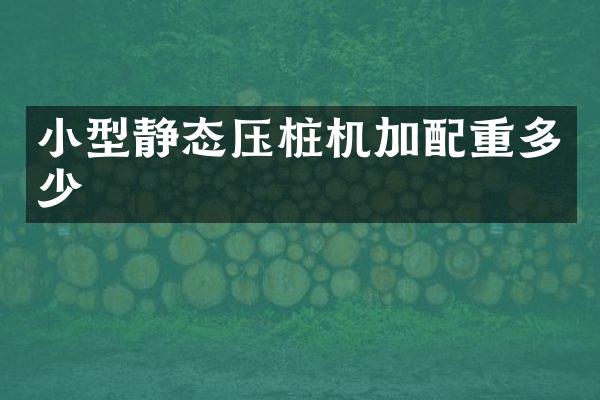 小型静态压桩机加配重多少